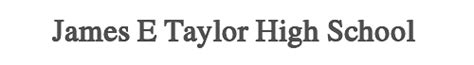 James E Taylor High School